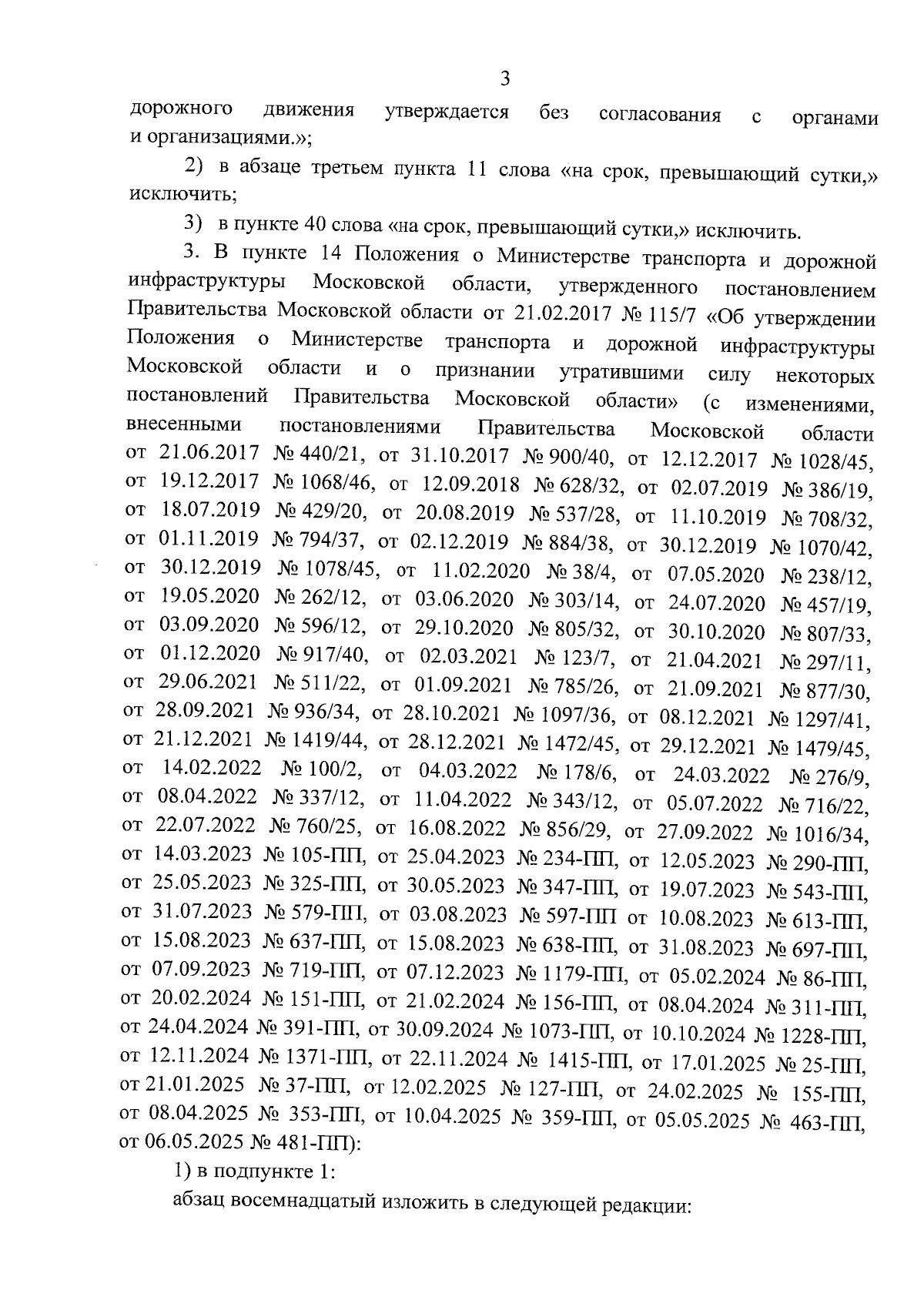 3

дорожного движения утверждается без согласования с органами и организациями.»;

2) в абзаце третьем пункта 11 слова «на срок, превышающий сутки,» исключить;

3) в пункте 40 слова «на срок, превышающий сутки,» исключить.

3. В пункте 14 Положения о Министерстве транспорта и дорожной инфраструктуры Московской области, утвержденного постановлением Правительства Московской области от 21.02.2017 № 115/7 «Об утверждении Положения о Министерстве транспорта и дорожной инфраструктуры Московской области и о признании утратившими силу некоторых постановлений Правительства Московской области» (с изменениями, внесенными постановлениями Правительства Московской области от 21.06.2017 № 440/21, от 31.10.2017 № 900/40, от 12.12.2017 № 1028/45, от 19.12.2017 № 1068/46, от 12.09.2018 № 628/32, от 02.07.2019 № 386/19, от 18.07.2019 № 429/20, от 20.08.2019 № 537/28, от 11.10.2019 № 708/32, от 01.11.2019 № 794/37, от 02.12.2019 № 884/38, от 30.12.2019 № 1070/42, от 30.12.2019 № 1078/45, от 11.02.2020 № 38/4, от 07.05.2020 № 238/12, от 19.05.2020 № 262/12, от 03.06.2020 № 303/14, от 24.07.2020 № 457/19, от 03.09.2020 № 596/12, от 29.10.2020 № 805/32, от 30.10.2020 № 807/33, от 01.12.2020 № 917/40, от 02.03.2021 № 123/7, от 21.04.2021 № 297/11, от 29.06.2021 № 511/22, от 01.09.2021 № 785/26, от 21.09.2021 № 877/30, от 28.09.2021 № 936/34, от 28.10.2021 № 1097/36, от 08.12.2021 № 1297/41, от 21.12.2021 № 1419/44, от 28.12.2021 № 1472/45, от 29.12.2021 № 1479/45, от 14.02.2022 № 100/2, от 04.03.2022 № 178/6, от 24.03.2022 № 276/9, от 08.04.2022 № 337/12, от 11.04.2022 № 343/12, от 05.07.2022 № 716/22, от 22.07.2022 № 760/25, от 16.08.2022 № 856/29, от 27.09.2022 № 1016/34, от 14.03.2023 № 105-ПП, от 25.04.2023 № 234-ПП, от 12.05.2023 № 290-ПП, от 25.05.2023 № 325-ПП, от 30.05.2023 № 347-ПП, от 19.07.2023 № 543-ПП, от 31.07.2023 № 579-ПП, от 03.08.2023 № 597-ПП от 10.08.2023 № 613-ПП, от 15.08.2023 № 637-ПП, от 15.08.2023 № 638-ПП, от 31.08.2023 № 697-ПП, от 07.09.2023 № 719-ПП, от 07.12.2023 № 1179-ПП, от 05.02.2024 № 86-ПП, от 20.02.2024 № 151-ПП, от 21.02.2024 № 156-ПП, от 08.04.2024 № 311-ПП, от 24.04.2024 № 391-ПП, от 30.09.2024 № 1073-ПП, от 10.10.2024 № 1228-ПП, от 12.11.2024 № 1371-ПП, от 22.11.2024 № 1415-ПП, от 17.01.2025 № 25-ПП, от 21.01.2025 № 37-ПП, от 12.02.2025 № 127-ПП, от 24.02.2025 № 155-ПП, от 08.04.2025 № 353-ПП, от 10.04.2025 № 359-ПП, от 05.05.2025 № 463-ПП, от 06.05.2025 № 481-ПП):

1) в подпункте 1:

абзац восемнадцатый изложить в следующей редакции: